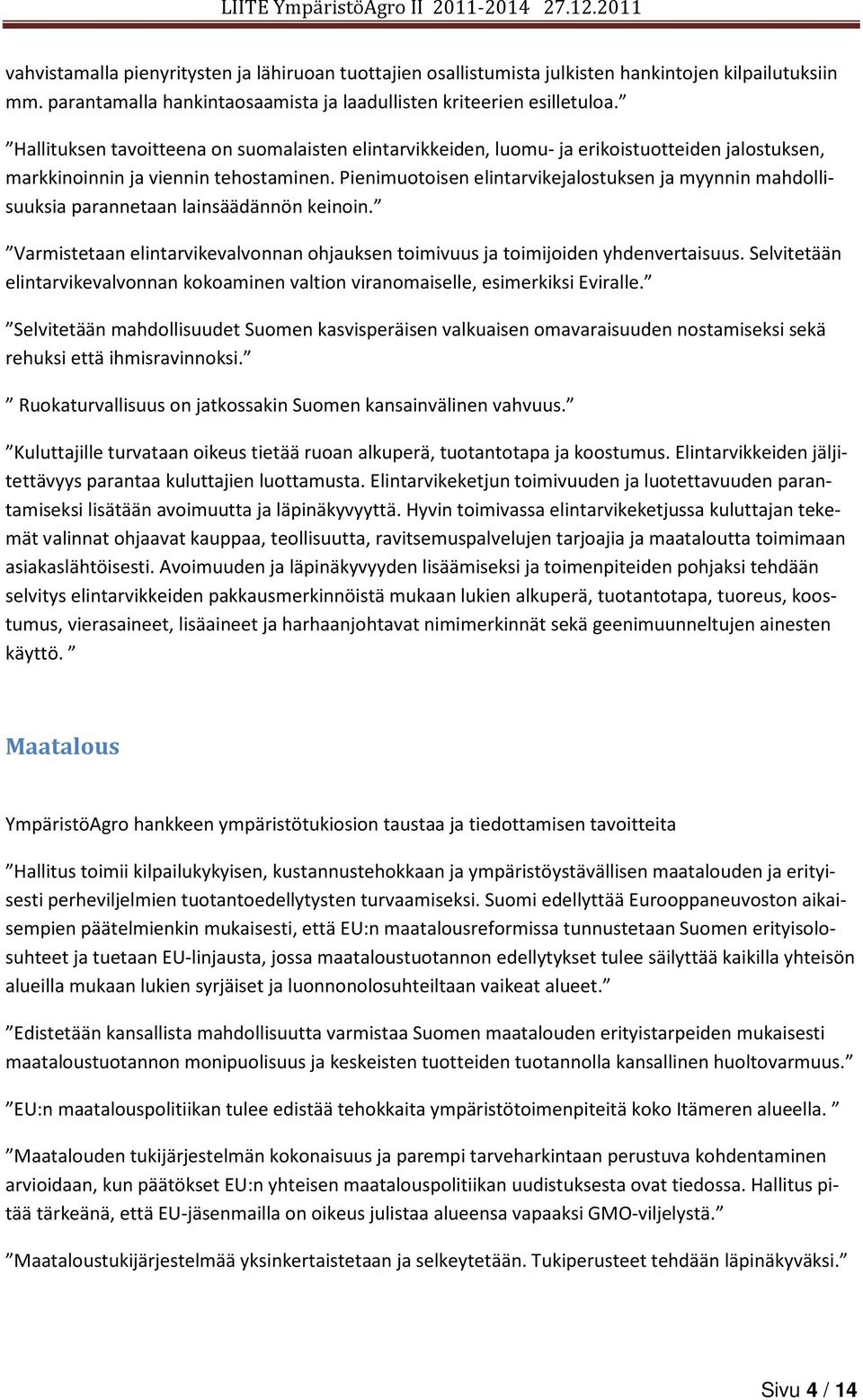 LIITE YmpäristöAgro II 2011-2014 27.12.2011

vahvistamalla pienyritysten ja lähiruoan tuottajien osallistumista julkisten hankintojen kilpailutuksiin mm. parantamalla hankintaosaamista ja laadullisten kriteerien esilletuloa.”

”Hallituksen tavoitteena on suomalaisten elintarvikkeiden, luomu- ja erikoistuotteiden jalostuksen, markkinoinnin ja viennin tehostaminen. Pienimuotoisen elintarvikejalostuksen ja myynnin mahdollisuuksia parannetaan lainsäädännön keinoin.”

”Varmistetaan elintarvikevalvonnan ohjauksen toimivuus ja toimijoiden yhdenvertaisuus. Selvitetään elintarvikevalvonnan kokoaminen valtion viranomaiselle, esimerkiksi Eviralle.”

”Selvitetään mahdollisuudet Suomen kasvisperäisen valkuaisen omavaraisuuden nostamiseksi sekä rehuksi että ihmisravinnoksi.”

” Ruokaturvallisuus on jatkossakin Suomen kansainvälinen vahvuus.”

”Kuluttajille turvataan oikeus tietää ruoan alkuperä, tuotantotapa ja koostumus. Elintarvikkeiden jäljitettävyys parantaa kuluttajien luottamusta. Elintarvikeketjun toimivuuden ja luotettavuuden parantamiseksi lisätään avoimuutta ja läpinäkyvyyttä. Hyvin toimivassa elintarvikeketjussa kuluttajan tekemät valinnat ohjaavat kauppaa, teollisuutta, ravitsemuspalvelujen tarjoajia ja maataloutta toimimaan asiakaslähtöisesti. Avoimuuden ja läpinäkyvyyden lisäämiseksi ja toimenpiteiden pohjaksi tehdään selvitys elintarvikkeiden pakkausmerkinnöistä mukaan lukien alkuperä, tuotantotapa, tuoreus, koostumus, vierasaineet, lisäaineet ja harhaanjohtavat nimimerkinnät sekä geenimuunneltujen ainesten käyttö. ”

Maatalous

YmpäristöAgro hankkeen ympäristötukiosion taustaa ja tiedottamisen tavoitteita

”Hallitus toimii kilpailukykyisen, kustannustehokkaan ja ympäristöystävällisen maatalouden ja erityisesti perheviljelmien tuotantoedellytysten turvaamiseksi. Suomi edellyttää Eurooppaneuvoston aikaisempien päätelmienkin mukaisesti, että EU:n maatalousreformissa tunnustetaan Suomen erityisolosuhteet ja tuetaan EU-linjausta, jossa maataloustuotannon edellytykset tulee säilyttää kaikilla yhteisön alueilla mukaan lukien syrjäiset ja luonnonolosuhteiltaan vaikeat alueet.”

”Edistetään kansallista mahdollisuutta varmistaa Suomen maatalouden erityistarpeiden mukaisesti maataloustuotannon monipuolisuus ja keskeisten tuotteiden tuotannolla kansallinen huoltovarmuus.”

”EU:n maatalouspolitiikan tulee edistää tehokkaita ympäristötoimenpiteitä koko Itämeren alueella. ”

”Maatalouden tukijärjestelmän kokonaisuus ja parempi tarveharkintaan perustuva kohdentaminen arvioidaan, kun päätökset EU:n yhteisen maatalouspolitiikan uudistuksesta ovat tiedossa. Hallitus pitää tärkeänä, että EU-jäsenmailla on oikeus julistaa alueensa vapaaksi GMO-viljelystä.”

”Maataloustukijärjestelmää yksinkertaistetaan ja selkeytetään. Tukiperusteet tehdään läpinäkyväksi.”

Sivu 4 / 14